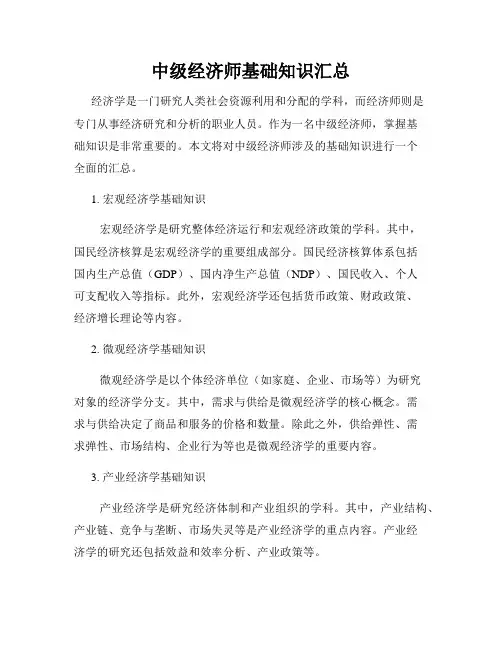 中级经济师基础知识汇总

经济学是一门研究人类社会资源利用和分配的学科，而经济师则是专门从事经济研究和分析的职业人员。作为一名中级经济师，掌握基础知识是非常重要的。本文将对中级经济师涉及的基础知识进行一个全面的汇总。

1. 宏观经济学基础知识

宏观经济学是研究整体经济运行和宏观经济政策的学科。其中，国民经济核算是宏观经济学的重要组成部分。国民经济核算体系包括国内生产总值（GDP）、国内净生产总值（NDP）、国民收入、个人可支配收入等指标。此外，宏观经济学还包括货币政策、财政政策、经济增长理论等内容。

2. 微观经济学基础知识

微观经济学是以个体经济单位（如家庭、企业、市场等）为研究对象的经济学分支。其中，需求与供给是微观经济学的核心概念。需求与供给决定了商品和服务的价格和数量。除此之外，供给弹性、需求弹性、市场结构、企业行为等也是微观经济学的重要内容。

3. 产业经济学基础知识

产业经济学是研究经济体制和产业组织的学科。其中，产业结构、产业链、竞争与垄断、市场失灵等是产业经济学的重点内容。产业经济学的研究还包括效益和效率分析、产业政策等。